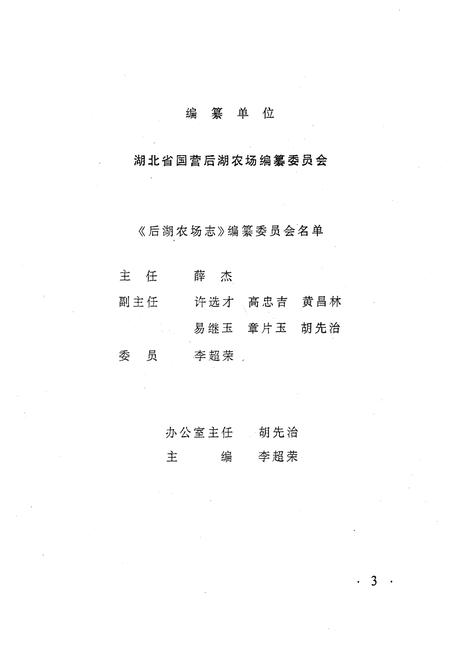 编 纂 单 位

湖北省国营后湖农场编纂委员会

《后湖农场志》编纂委员会名单

主 任 薛 杰

副主任 许选才 高忠吉 黄昌林

易继玉 章片玉 胡先治

委 员 李超荣

办公室主任 胡先治

主 编 李超荣

· 3 ·